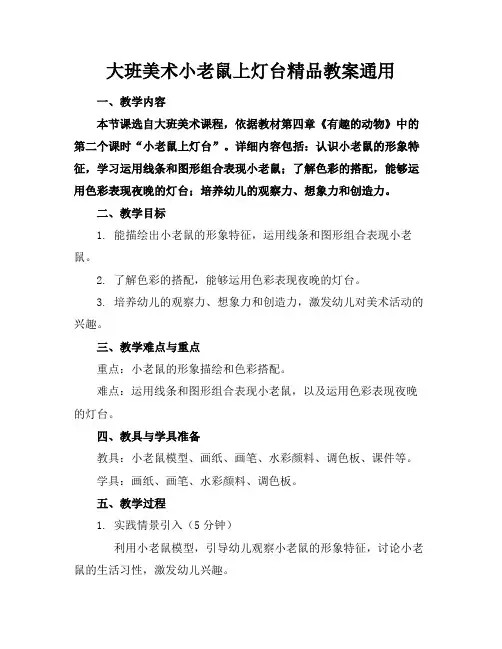 大班美术小老鼠上灯台精品教案通用

一、教学内容

本节课选自大班美术课程，依据教材第四章《有趣的动物》中的第二个课时“小老鼠上灯台”。详细内容包括：认识小老鼠的形象特征，学习运用线条和图形组合表现小老鼠；了解色彩的搭配，能够运用色彩表现夜晚的灯台；培养幼儿的观察力、想象力和创造力。

二、教学目标

1. 能描绘出小老鼠的形象特征，运用线条和图形组合表现小老鼠。

2. 了解色彩的搭配，能够运用色彩表现夜晚的灯台。

3. 培养幼儿的观察力、想象力和创造力，激发幼儿对美术活动的兴趣。

三、教学难点与重点

重点：小老鼠的形象描绘和色彩搭配。

难点：运用线条和图形组合表现小老鼠，以及运用色彩表现夜晚的灯台。

四、教具与学具准备

教具：小老鼠模型、画纸、画笔、水彩颜料、调色板、课件等。

学具：画纸、画笔、水彩颜料、调色板。

五、教学过程

1. 实践情景引入（5分钟）

利用小老鼠模型，引导幼儿观察小老鼠的形象特征，讨论小老鼠的生活习性，激发幼儿兴趣。